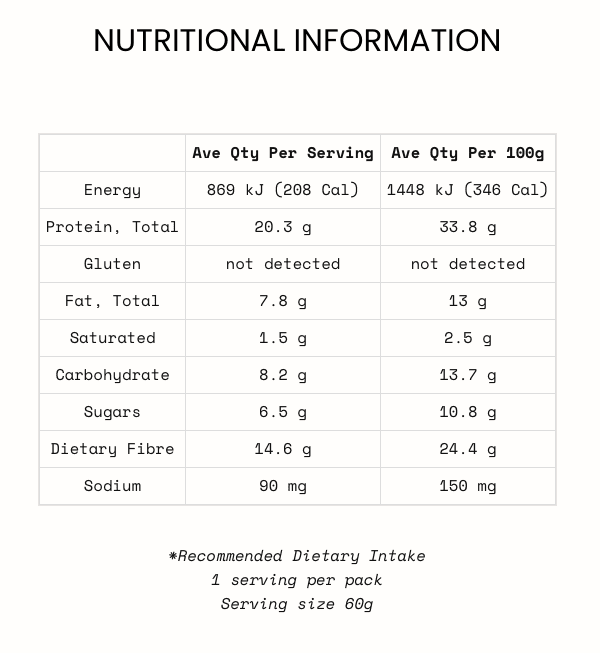 NUTRITIONAL INFORMATION

| | Ave Qty Per Serving | Ave Qty Per 100g |
|---|---|---|
| Energy | 869 kJ (208 Cal) | 1448 kJ (346 Cal) |
| Protein, Total | 20.3 g | 33.8 g |
| Gluten | not detected | not detected |
| Fat, Total | 7.8 g | 13 g |
| Saturated | 1.5 g | 2.5 g |
| Carbohydrate | 8.2 g | 13.7 g |
| Sugars | 6.5 g | 10.8 g |
| Dietary Fibre | 14.6 g | 24.4 g |
| Sodium | 90 mg | 150 mg |

*Recommended Dietary Intake
1 serving per pack
Serving size 60g